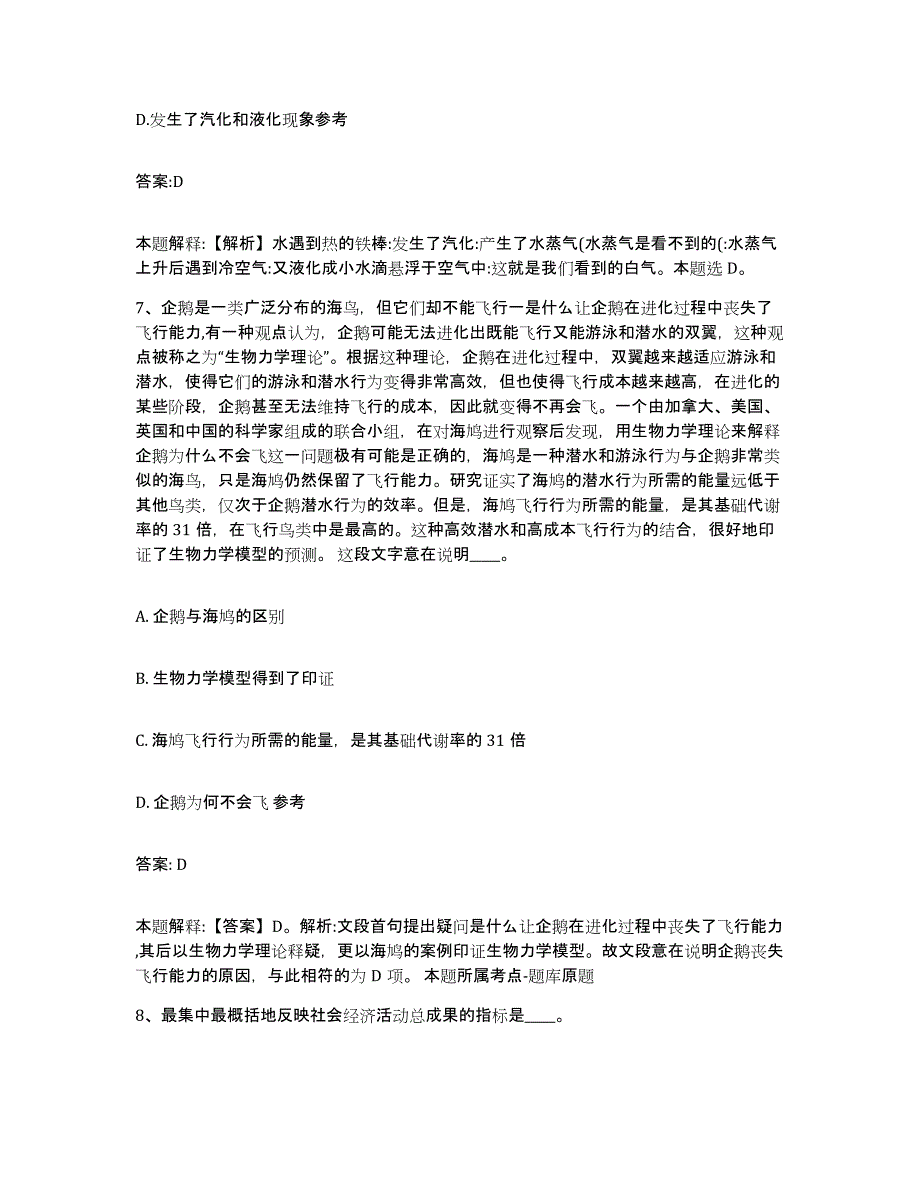 D.发生了汽化和液化现象参考

答案:D

本题解释:【解析】水遇到热的铁棒:发生了汽化:产生了水蒸气(水蒸气是看不到的(:水蒸气上升后遇到冷空气:又液化成小水滴悬浮于空气中:这就是我们看到的白气。本题选 D。

7、企鹅是一类广泛分布的海鸟，但它们却不能飞行一是什么让企鹅在进化过程中丧失了飞行能力,有一种观点认为，企鹅可能无法进化出既能飞行又能游泳和潜水的双翼，这种观点被称之为“生物力学理论”。根据这种理论，企鹅在进化过程中，双翼越来越适应游泳和潜水，使得它们的游泳和潜水行为变得非常高效，但也使得飞行成本越来越高，在进化的某些阶段，企鹅甚至无法维持飞行的成本，因此就变得不再会飞。一个由加拿大、美国、英国和中国的科学家组成的联合小组，在对海鸠进行观察后发现，用生物力学理论来解释企鹅为什么不会飞这一问题极有可能是正确的，海鸠是一种潜水和游泳行为与企鹅非常类似的海鸟，只是海鸠仍然保留了飞行能力。研究证实了海鸠的潜水行为所需的能量远低于其他鸟类，仅次于企鹅潜水行为的效率。但是，海鸠飞行行为所需的能量，是其基础代谢率的 31 倍，在飞行鸟类中是最高的。这种高效潜水和高成本飞行行为的结合，很好地印证了生物力学模型的预测。 这段文字意在说明____。

A. 企鹅与海鸠的区别

B. 生物力学模型得到了印证

C. 海鸠飞行行为所需的能量，是其基础代谢率的 31 倍

D. 企鹅为何不会飞 参考

答案: D

本题解释:【答案】D。解析:文段首句提出疑问是什么让企鹅在进化过程中丧失了飞行能力,其后以生物力学理论释疑，更以海鸠的案例印证生物力学模型。故文段意在说明企鹅丧失飞行能力的原因，与此相符的为 D 项。 本题所属考点-题库原题

8、最集中最概括地反映社会经济活动总成果的指标是____。